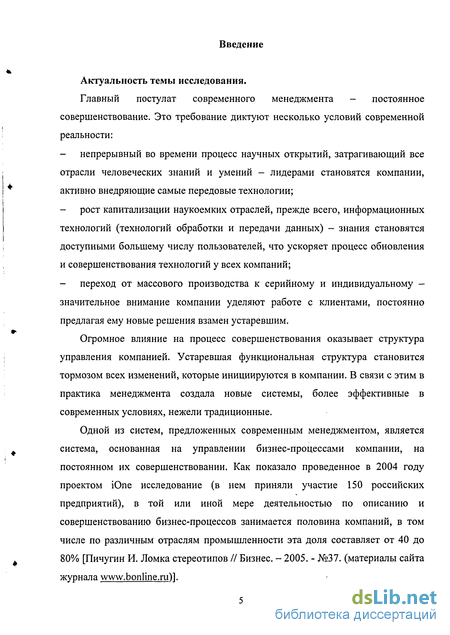 Введение

Актуальность темы исследования.

Главный постулат современного менеджмента – постоянное совершенствование. Это требование диктуют несколько условий современной реальности:

– непрерывный во времени процесс научных открытий, затрагивающий все отрасли человеческих знаний и умений – лидерами становятся компании, активно внедряющие самые передовые технологии;

– рост капитализации наукоемких отраслей, прежде всего, информационных технологий (технологий обработки и передачи данных) – знания становятся доступными большему числу пользователей, что ускоряет процесс обновления и совершенствования технологий у всех компаний;

– переход от массового производства к серийному и индивидуальному – значительное внимание компании уделяют работе с клиентами, постоянно предлагая ему новые решения взамен устаревшим.

Огромное влияние на процесс совершенствования оказывает структура управления компанией. Устаревшая функциональная структура становится тормозом всех изменений, которые инициируются в компании. В связи с этим в практика менеджмента создала новые системы, более эффективные в современных условиях, нежели традиционные.

Одной из систем, предложенных современным менеджментом, является система, основанная на управлении бизнес-процессами компании, на постоянном их совершенствовании. Как показало проведенное в 2004 году проектом iOne исследование (в нем приняли участие 150 российских предприятий), в той или иной мере деятельностью по описанию и совершенствованию бизнес-процессов занимается половина компаний, в том числе по различным отраслям промышленности эта доля составляет от 40 до 80% [Пичугин И. Ломка стереотипов // Бизнес. – 2005. - №37. (материалы сайта журнала www.bonline.ru)].

5

dsLib.net
библиотека диссертаций